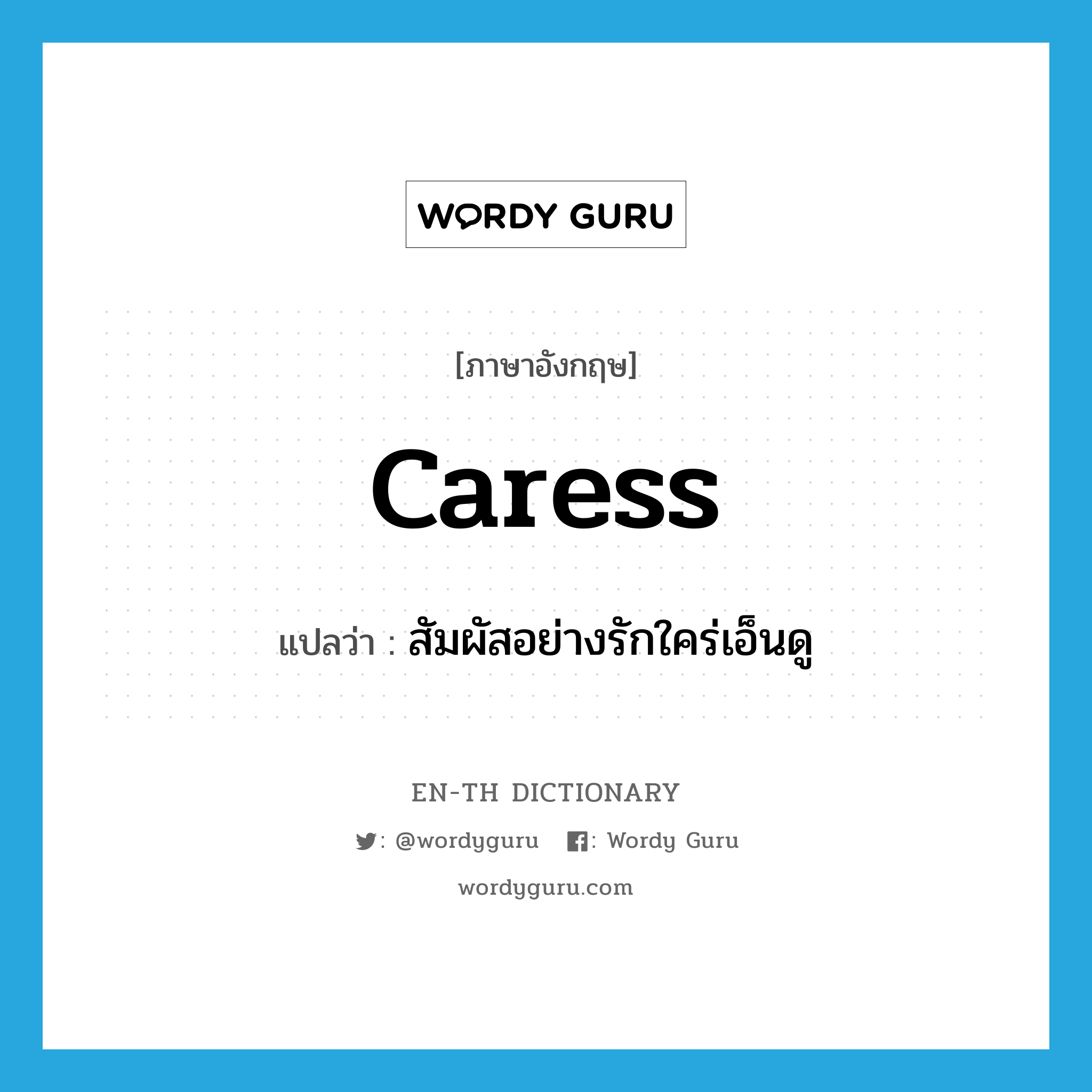 WORDY GURU

[ภาษาอังกฤษ]

caress

แปลว่า : สัมผัสอย่างรักใคร่เอ็นดู

EN-TH DICTIONARY

: @wordyguru : Wordy Guru

wordyguru.com